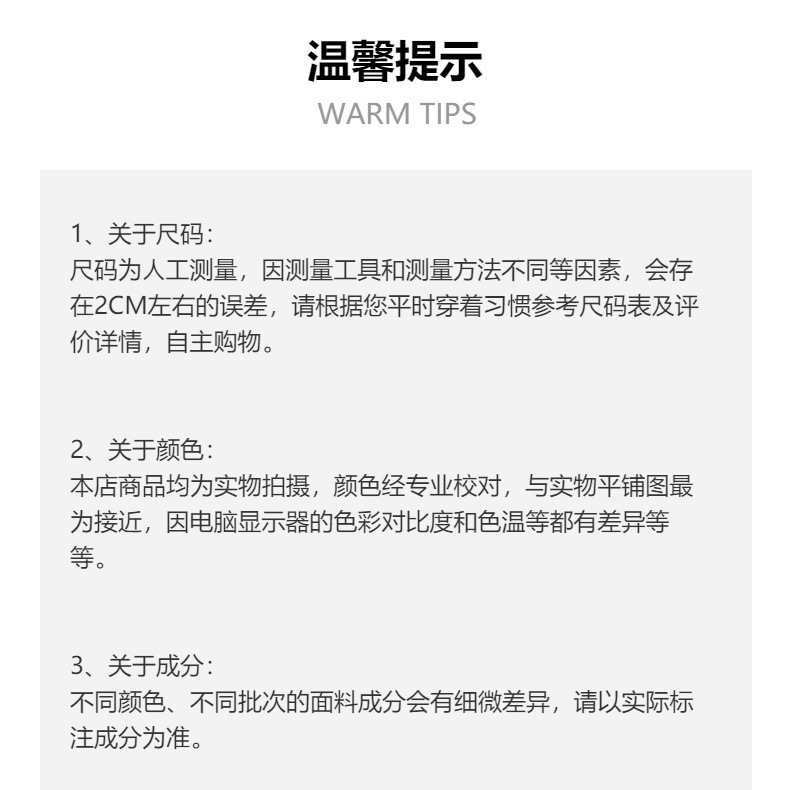 温馨提示
WARM TIPS

1、关于尺码：
尺码为人工测量，因测量工具和测量方法不同等因素，会存在2CM左右的误差，请根据您平时穿着习惯参考尺码表及评价详情，自主购物。

2、关于颜色：
本店商品均为实物拍摄，颜色经专业校对，与实物平铺图最为接近，因电脑显示器的色彩对比度和色温等都有差异等等。

3、关于成分：
不同颜色、不同批次的面料成分会有细微差异，请以实际标注成分为准。